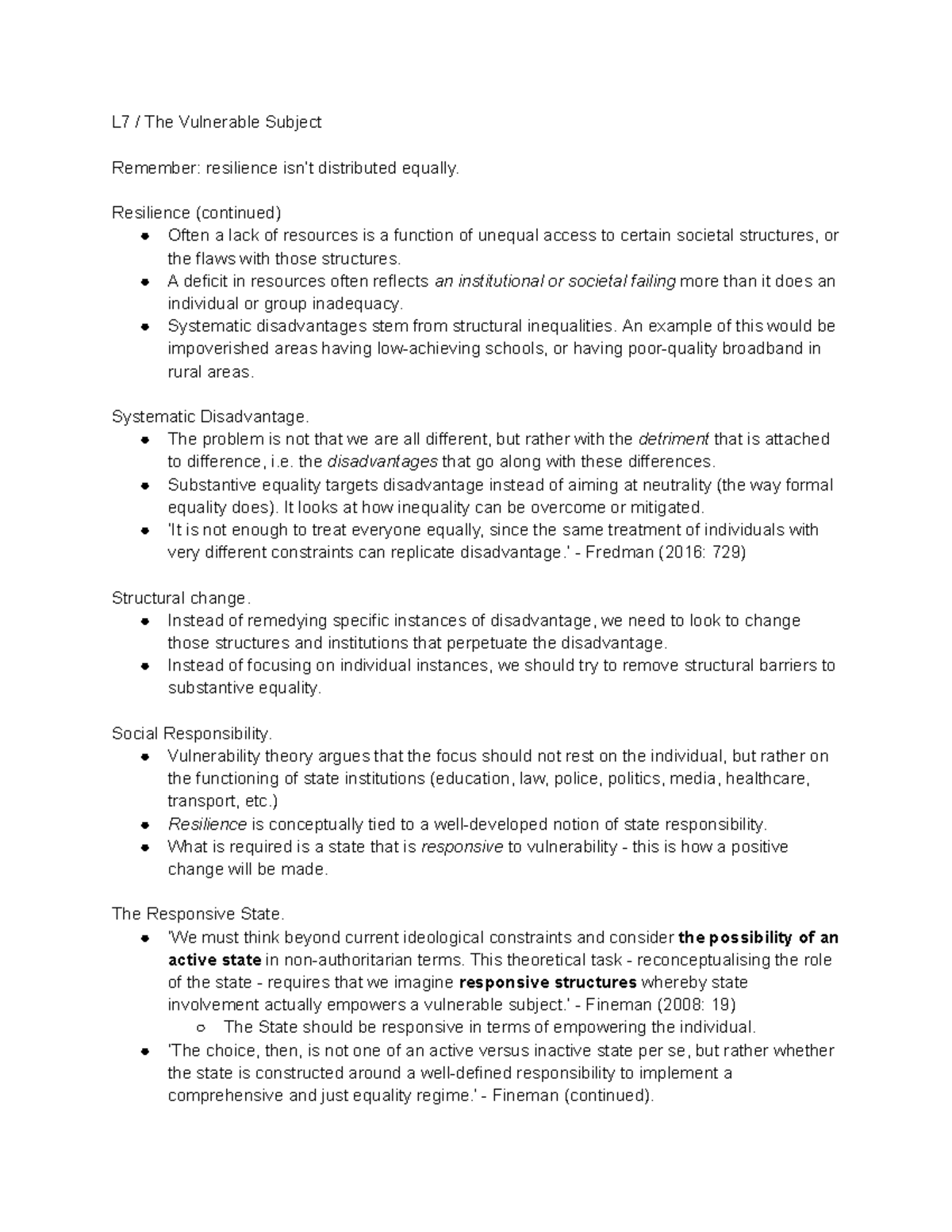 L7 / The Vulnerable Subject

Remember: resilience isn't distributed equally.

Resilience (continued)
• Often a lack of resources is a function of unequal access to certain societal structures, or the flaws with those structures.
• A deficit in resources often reflects an institutional or societal failing more than it does an individual or group inadequacy.
• Systematic disadvantages stem from structural inequalities. An example of this would be impoverished areas having low-achieving schools, or having poor-quality broadband in rural areas.

Systematic Disadvantage.
• The problem is not that we are all different, but rather with the detriment that is attached to difference, i.e. the disadvantages that go along with these differences.
• Substantive equality targets disadvantage instead of aiming at neutrality (the way formal equality does). It looks at how inequality can be overcome or mitigated.
• 'It is not enough to treat everyone equally, since the same treatment of individuals with very different constraints can replicate disadvantage.' - Fredman (2016: 729)

Structural change.
• Instead of remedying specific instances of disadvantage, we need to look to change those structures and institutions that perpetuate the disadvantage.
• Instead of focusing on individual instances, we should try to remove structural barriers to substantive equality.

Social Responsibility.
• Vulnerability theory argues that the focus should not rest on the individual, but rather on the functioning of state institutions (education, law, police, politics, media, healthcare, transport, etc.)
• Resilience is conceptually tied to a well-developed notion of state responsibility.
• What is required is a state that is responsive to vulnerability - this is how a positive change will be made.

The Responsive State.
• 'We must think beyond current ideological constraints and consider the possibility of an active state in non-authoritarian terms. This theoretical task - reconceptualising the role of the state - requires that we imagine responsive structures whereby state involvement actually empowers a vulnerable subject.' - Fineman (2008: 19)
  ○ The State should be responsive in terms of empowering the individual.
• 'The choice, then, is not one of an active versus inactive state per se, but rather whether the state is constructed around a well-defined responsibility to implement a comprehensive and just equality regime.' - Fineman (continued).